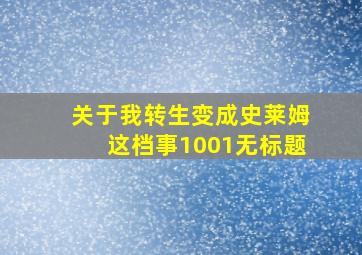 关于我转生变成史莱姆这档事1001无标题